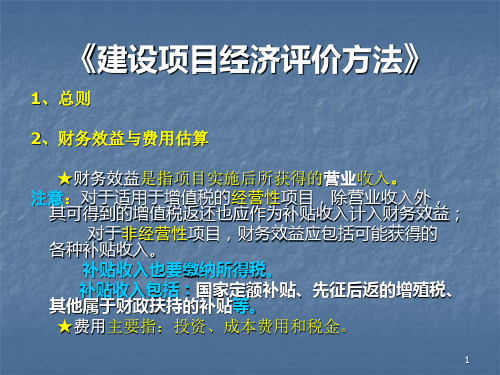 《建设项目经济评价方法》

1、总则

2、财务效益与费用估算

★财务效益是指项目实施后所获得的营业收入。

注意：对于适用于增值税的经营性项目，除营业收入外，其可得到的增值税返还也应作为补贴收入计入财务效益；

对于非经营性项目，财务效益应包括可能获得的各种补贴收入。

补贴收入也要缴纳所得税。

补贴收入包括：国家定额补贴、先征后返的增殖税、其他属于财政扶持的补贴等。

★费用主要指：投资、成本费用和税金。

1